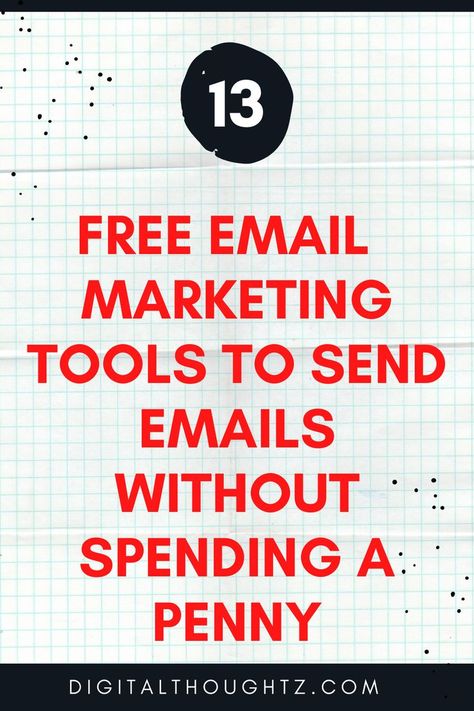 13

FREE EMAIL MARKETING TOOLS TO SEND EMAILS WITHOUT SPENDING A PENNY

DIGITALTHOUGHTZ.COM